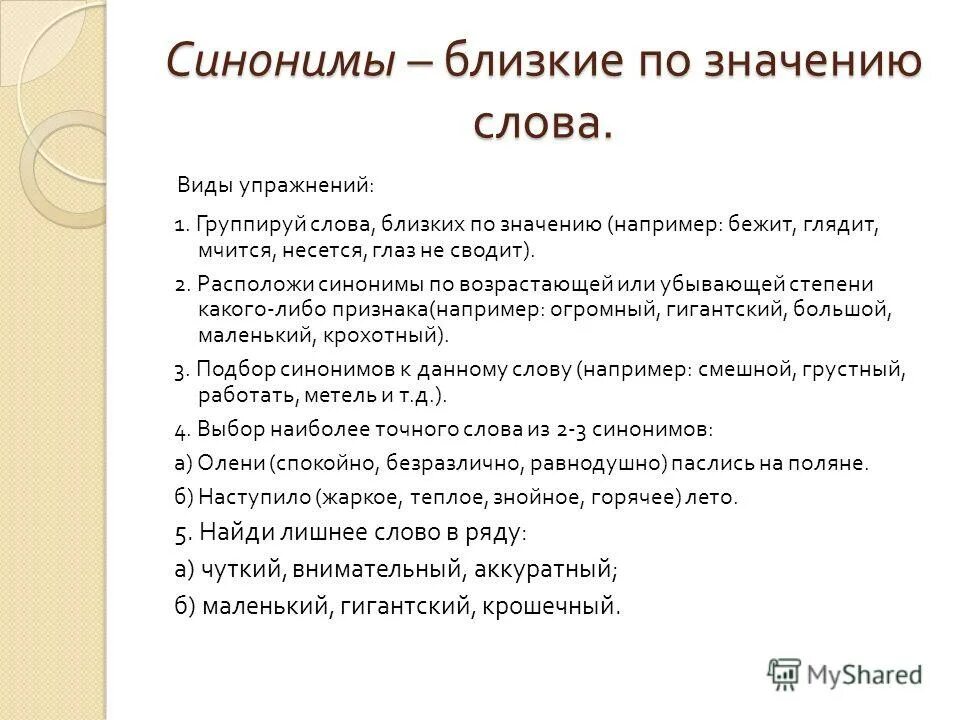 Синонимы – близкие по значению слова.

Виды упражнений:

1. Группируй слова, близких по значению (например: бежит, глядит, мчится, несется, глаз не сводит).

2. Расположи синонимы по возрастающей или убывающей степени какого-либо признака(например: огромный, гигантский, большой, маленький, крохотный).

3. Подбор синонимов к данному слову (например: смешной, грустный, работать, метель и т.д.).

4. Выбор наиболее точного слова из 2-3 синонимов:

а) Олени (спокойно, безразлично, равнодушно) паслись на поляне.

б) Наступило (жаркое, теплое, знойное, горячее) лето.

5. Найди лишнее слово в ряду:

а) чуткий, внимательный, аккуратный;

б) маленький, гигантский, крошечный.

MyShared